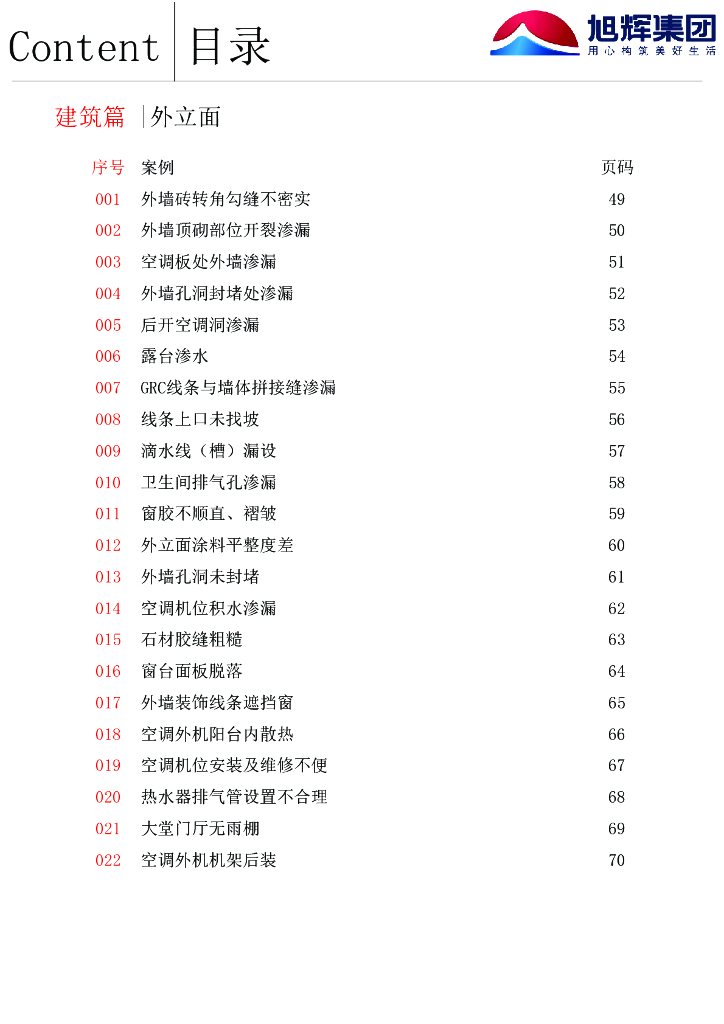 Content 目录

旭辉集团
用心构筑美好生活

建筑篇 |外立面

| 序号 | 案例 | 页码 |
|---|---|---|
| 001 | 外墙砖转角勾缝不密实 | 49 |
| 002 | 外墙顶砌部位开裂渗漏 | 50 |
| 003 | 空调板处外墙渗漏 | 51 |
| 004 | 外墙孔洞封堵处渗漏 | 52 |
| 005 | 后开空调洞渗漏 | 53 |
| 006 | 露台渗水 | 54 |
| 007 | GRC线条与墙体拼接缝渗漏 | 55 |
| 008 | 线条上口未找坡 | 56 |
| 009 | 滴水线（槽）漏设 | 57 |
| 010 | 卫生间排气孔渗漏 | 58 |
| 011 | 窗胶不顺直、褶皱 | 59 |
| 012 | 外立面涂料平整度差 | 60 |
| 013 | 外墙孔洞未封堵 | 61 |
| 014 | 空调机位积水渗漏 | 62 |
| 015 | 石材胶缝粗糙 | 63 |
| 016 | 窗台面板脱落 | 64 |
| 017 | 外墙装饰线条遮挡窗 | 65 |
| 018 | 空调外机阳台内散热 | 66 |
| 019 | 空调机位安装及维修不便 | 67 |
| 020 | 热水器排气管设置不合理 | 68 |
| 021 | 大堂门厅无雨棚 | 69 |
| 022 | 空调外机机架后装 | 70 |